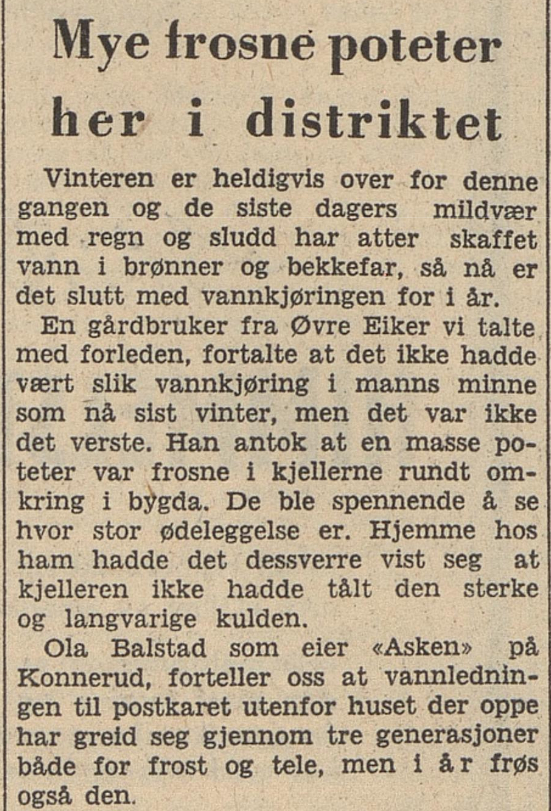 Mye frosne poteter her i distriktet

Vinteren er heldigvis over for denne gangen og de siste dagers mildvær med regn og sludd har atter skaffet vann i brønner og bekkefar, så nå er det slutt med vannkjøringen for i år.

En gårdbruker fra Øvre Eiker vi talte med forleden, fortalte at det ikke hadde vært slik vannkjøring i manns minne som nå sist vinter, men det var ikke det verste. Han antok at en masse poteter var frosne i kjellerne rundt omkring i bygda. De ble spennende å se hvor stor ødeleggelse er. Hjemme hos ham hadde det dessverre vist seg at kjelleren ikke hadde tålt den sterke og langvarige kulden.

Ola Balstad som eier «Asken» på Konnerud, forteller oss at vannledningen til postkaret utenfor huset der oppe har greid seg gjennom tre generasjoner både for frost og tele, men i år frøs også den.